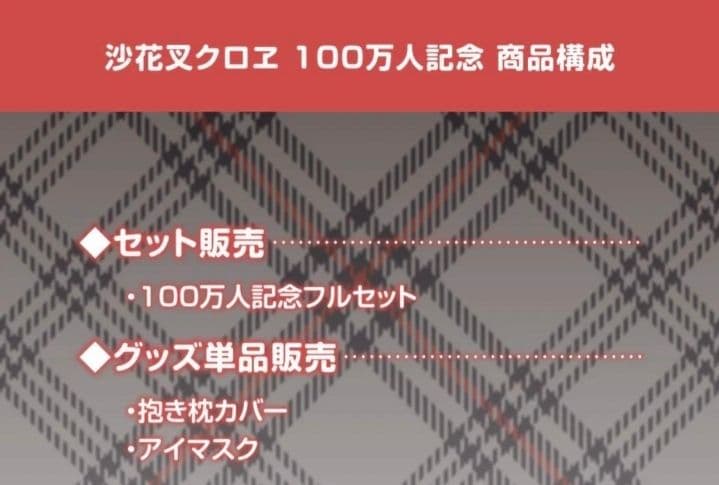 沙花叉クロヱ 100万人記念 商品構成

◆セット販売

・100万人記念フルセット

◆グッズ単品販売

・抱き枕カバー
・アイマスク